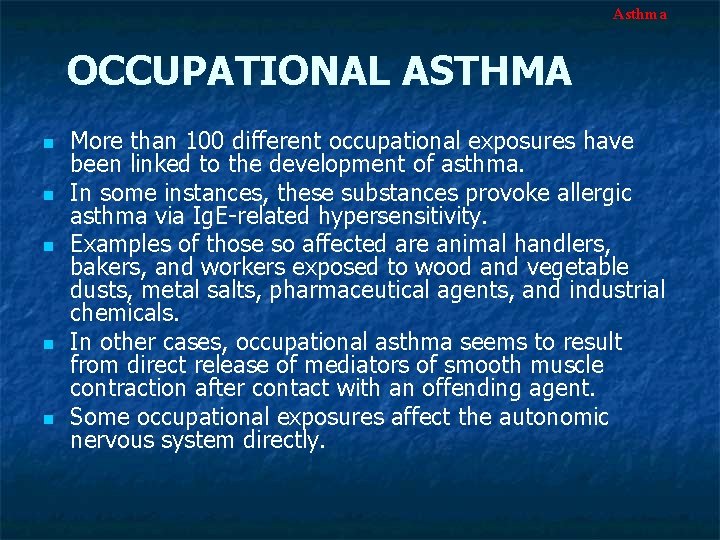 Asthma

OCCUPATIONAL ASTHMA

- More than 100 different occupational exposures have been linked to the development of asthma.
- In some instances, these substances provoke allergic asthma via IgE-related hypersensitivity.
- Examples of those so affected are animal handlers, bakers, and workers exposed to wood and vegetable dusts, metal salts, pharmaceutical agents, and industrial chemicals.
- In other cases, occupational asthma seems to result from direct release of mediators of smooth muscle contraction after contact with an offending agent.
- Some occupational exposures affect the autonomic nervous system directly.